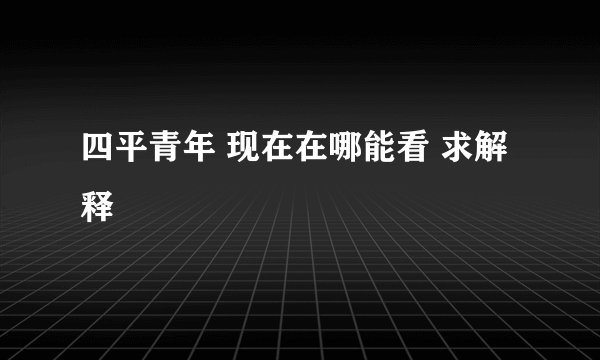 四平青年 现在在哪能看 求解释